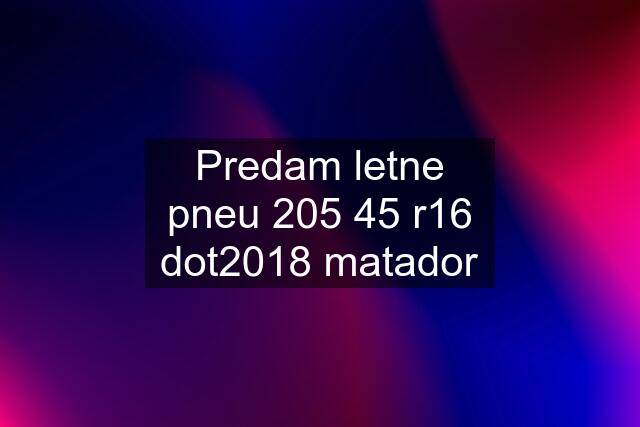 Predam letne pneu 205 45 r16 dot2018 matador